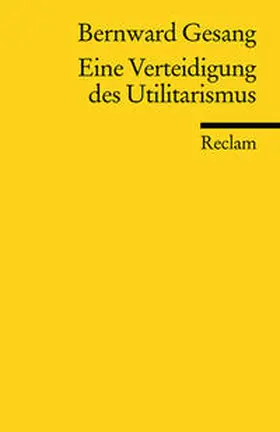 Bernward Gesang

Eine Verteidigung des Utilitarismus

Reclam